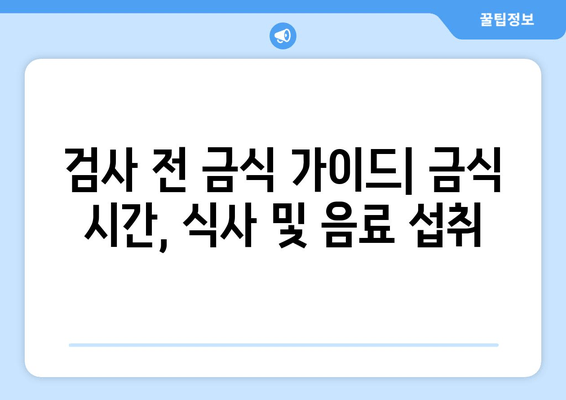 꿀팁정보

검사 전 금식 가이드| 금식 시간, 식사 및 음료 섭취